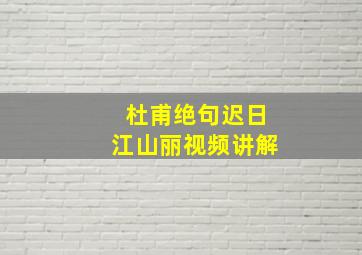 杜甫绝句迟日
江山丽视频讲解